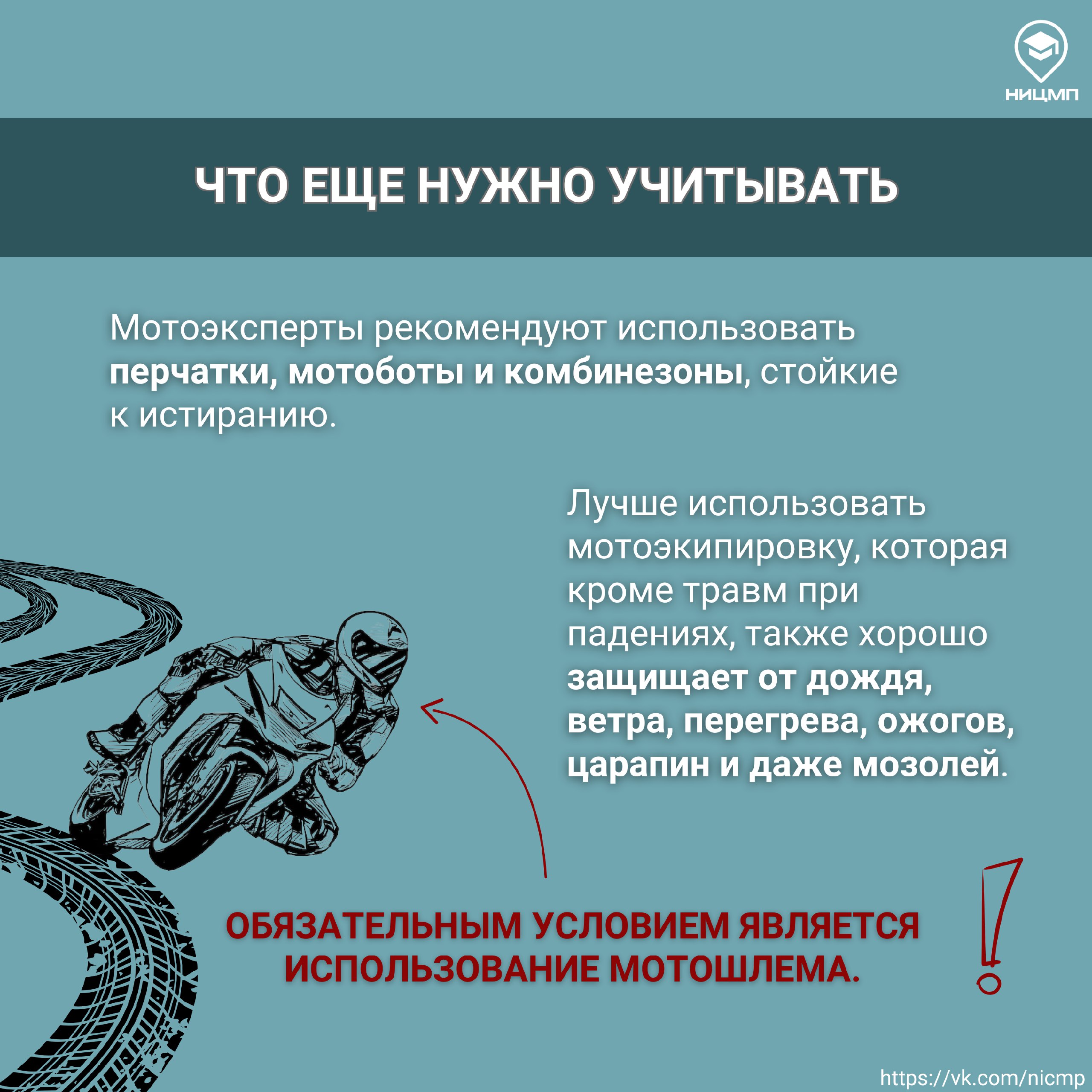 НИЦМП

ЧТО ЕЩЕ НУЖНО УЧИТЫВАТЬ

Мотоэксперты рекомендуют использовать перчатки, мотоботы и комбинезоны, стойкие к истиранию.

Лучше использовать мотоэкипировку, которая кроме травм при падениях, также хорошо защищает от дождя, ветра, перегрева, ожогов, царапин и даже мозолей.

ОБЯЗАТЕЛЬНЫМ УСЛОВИЕМ ЯВЛЯЕТСЯ ИСПОЛЬЗОВАНИЕ МОТОШЛЕМА.

https://vk.com/nicmp